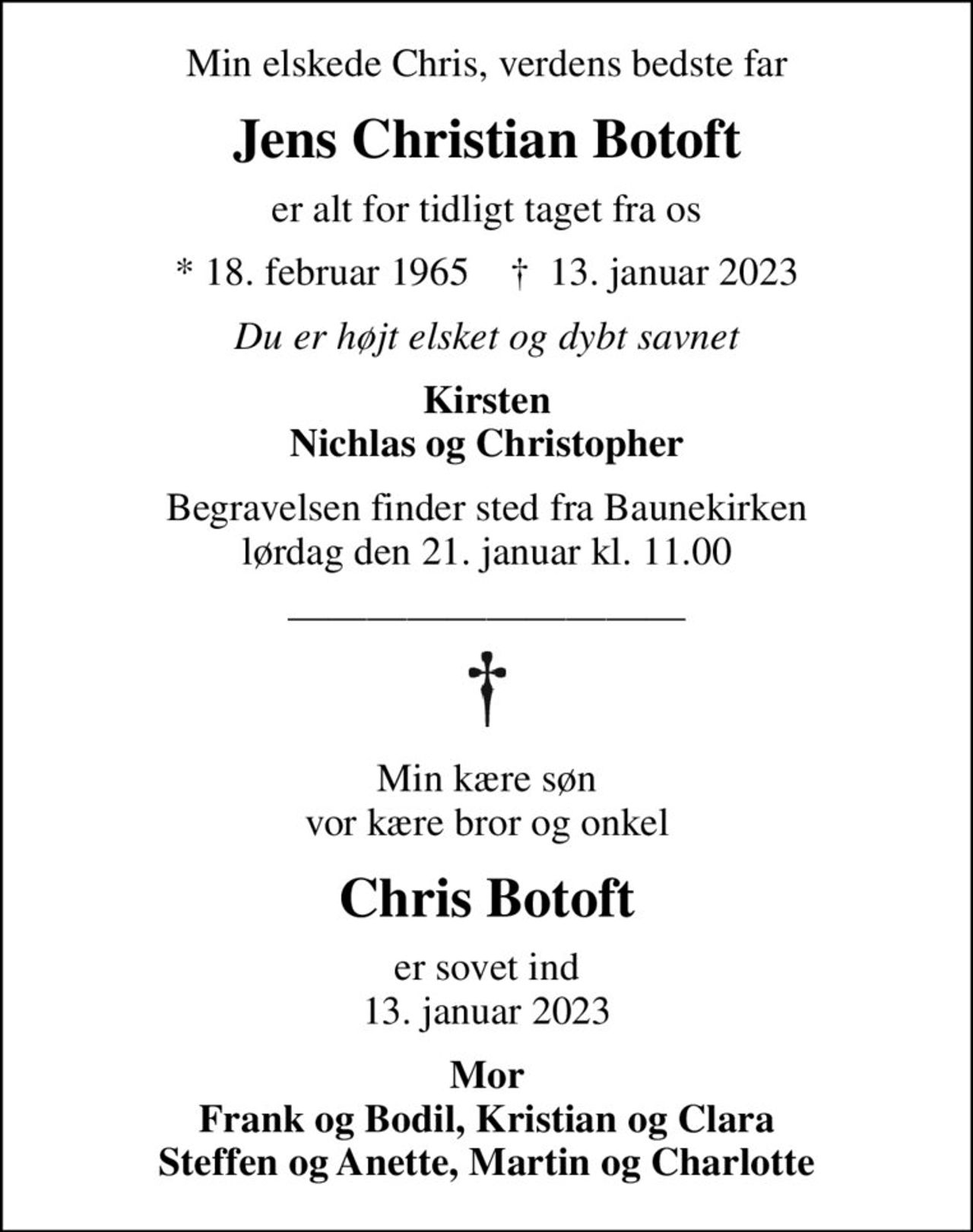 Min elskede Chris, verdens bedste far

Jens Christian Botoft

er alt for tidligt taget fra os

* 18. februar 1965 † 13. januar 2023

Du er højt elsket og dybt savnet

Kirsten
Nichlas og Christopher

Begravelsen finder sted fra Baunekirken
lørdag den 21. januar kl. 11.00

Min kære søn
vor kære bror og onkel

Chris Botoft

er sovet ind
13. januar 2023

Mor
Frank og Bodil, Kristian og Clara
Steffen og Anette, Martin og Charlotte